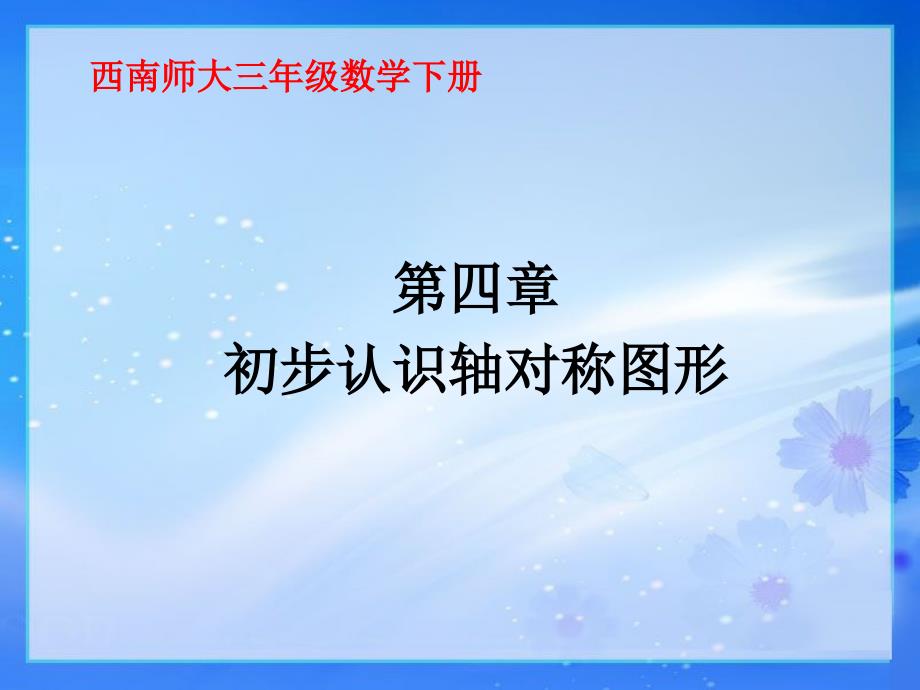 西南师大三年级数学下册

第四章
初步认识轴对称图形